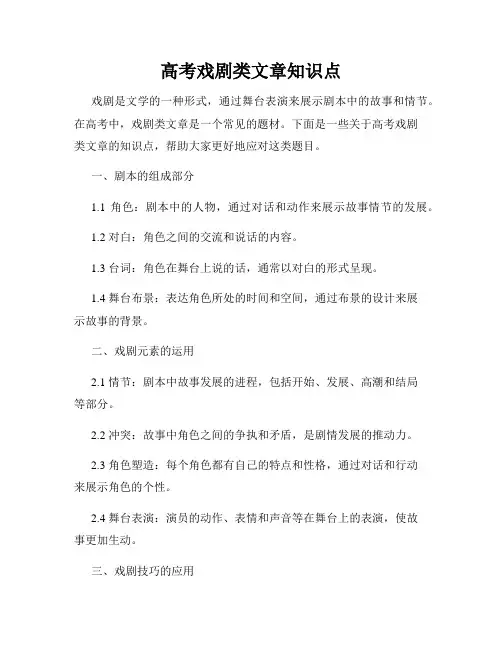 高考戏剧类文章知识点

戏剧是文学的一种形式，通过舞台表演来展示剧本中的故事和情节。在高考中，戏剧类文章是一个常见的题材。下面是一些关于高考戏剧类文章的知识点，帮助大家更好地应对这类题目。

一、剧本的组成部分

1.1 角色：剧本中的人物，通过对话和动作来展示故事情节的发展。

1.2 对白：角色之间的交流和说话的内容。

1.3 台词：角色在舞台上说的话，通常以对白的形式呈现。

1.4 舞台布景：表达角色所处的时间和空间，通过布景的设计来展示故事的背景。

二、戏剧元素的运用

2.1 情节：剧本中故事发展的进程，包括开始、发展、高潮和结局等部分。

2.2 冲突：故事中角色之间的争执和矛盾，是剧情发展的推动力。

2.3 角色塑造：每个角色都有自己的特点和性格，通过对话和行动来展示角色的个性。

2.4 舞台表演：演员的动作、表情和声音等在舞台上的表演，使故事更加生动。

三、戏剧技巧的应用